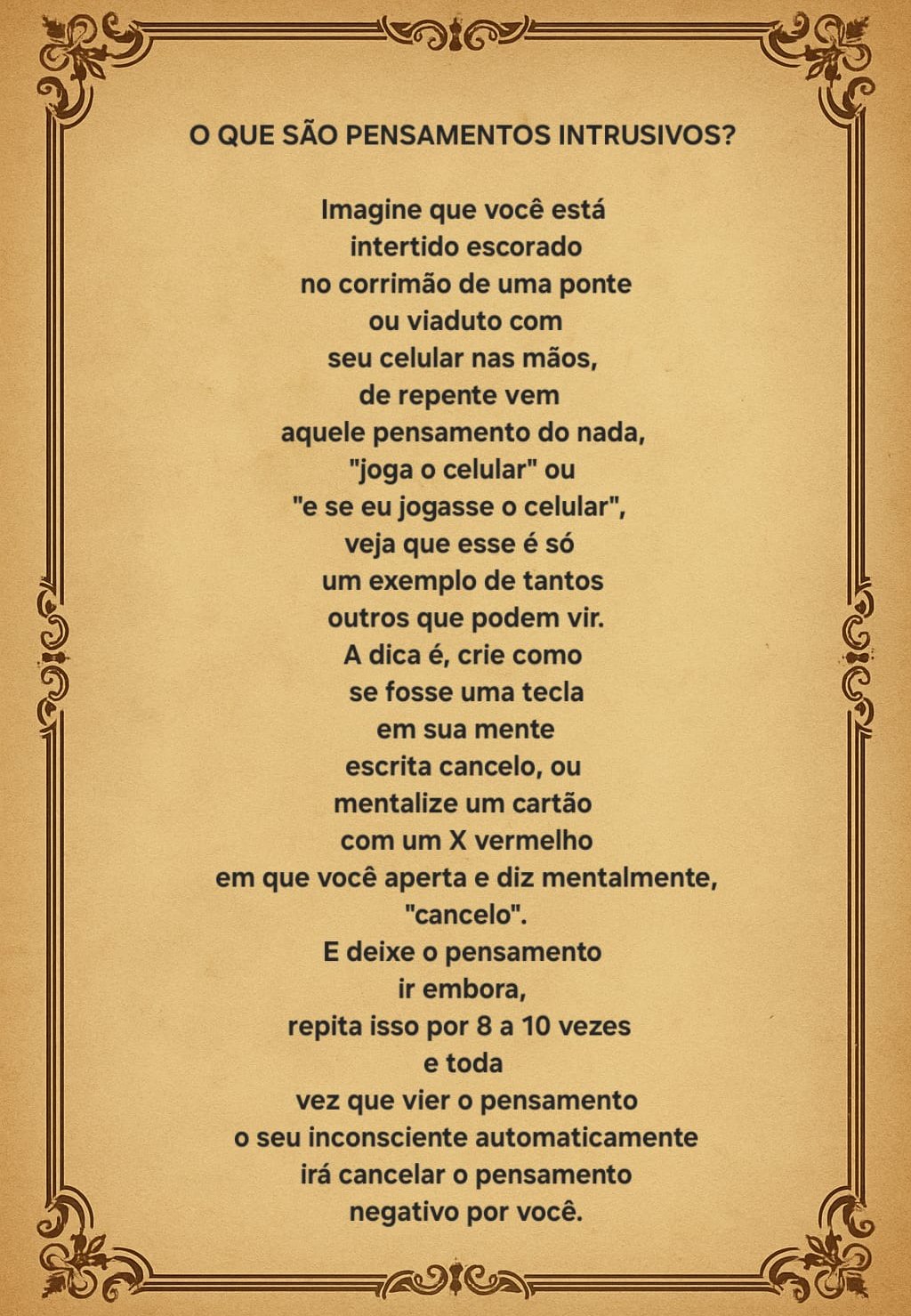 O QUE SÃO PENSAMENTOS INTRUSIVOS?

Imagine que você está
intertido escorado
no corrimão de uma ponte
ou viaduto com
seu celular nas mãos,
de repente vem
aquele pensamento do nada,
"joga o celular" ou
"e se eu jogasse o celular",
veja que esse é só
um exemplo de tantos
outros que podem vir.
A dica é, crie como
se fosse uma tecla
em sua mente
escrita cancelo, ou
mentalize um cartão
com um X vermelho
em que você aperta e diz mentalmente,
"cancelo".
E deixe o pensamento
ir embora,
repita isso por 8 a 10 vezes
e toda
vez que vier o pensamento
o seu inconsciente automaticamente
irá cancelar o pensamento
negativo por você.